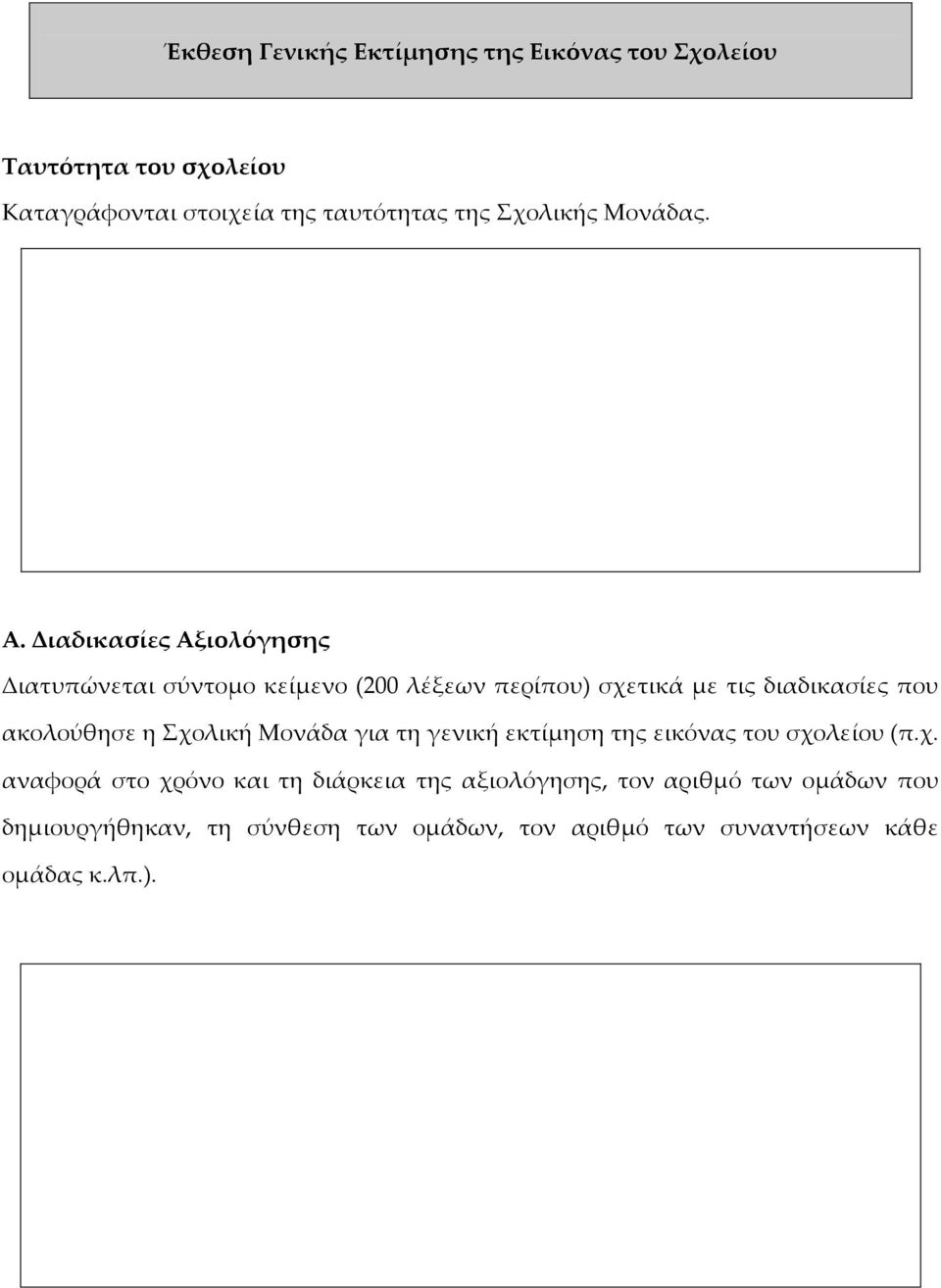 Έκθεση Γενικής Εκτίμησης της Εικόνας του Σχολείου

Ταυτότητα του σχολείου

Καταγράφονται στοιχεία της ταυτότητας της Σχολικής Μονάδας.

Α. Διαδικασίες Αξιολόγησης

Διατυπώνεται σύντομο κείμενο (200 λέξεων περίπου) σχετικά με τις διαδικασίες που ακολούθησε η Σχολική Μονάδα για τη γενική εκτίμηση της εικόνας του σχολείου (π.χ. αναφορά στο χρόνο και τη διάρκεια της αξιολόγησης, τον αριθμό των ομάδων που δημιουργήθηκαν, τη σύνθεση των ομάδων, τον αριθμό των συναντήσεων κάθε ομάδας κ.λπ.).